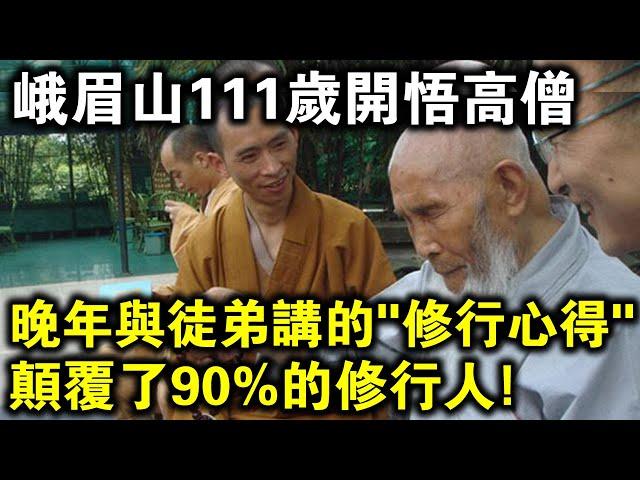 峨眉山111歲開悟高僧

晚年與徒弟講的"修行心得"
顛覆了90%的修行人!